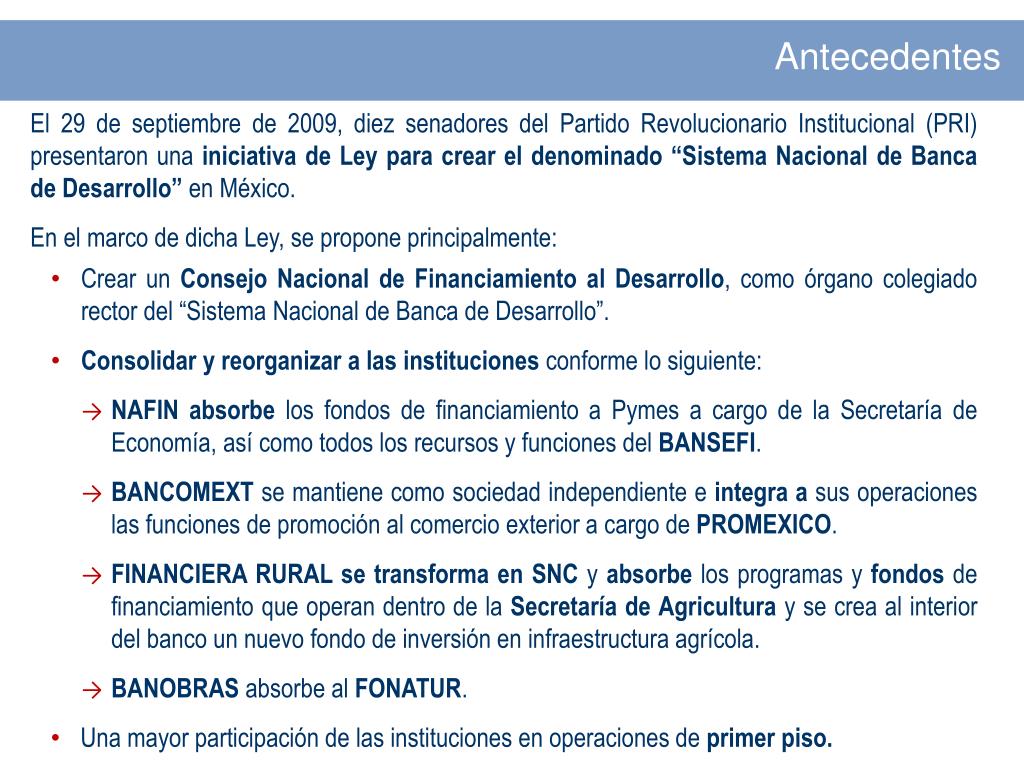 Antecedentes

El 29 de septiembre de 2009, diez senadores del Partido Revolucionario Institucional (PRI) presentaron una iniciativa de Ley para crear el denominado “Sistema Nacional de Banca de Desarrollo” en México.

En el marco de dicha Ley, se propone principalmente:

• Crear un Consejo Nacional de Financiamiento al Desarrollo, como órgano colegiado rector del “Sistema Nacional de Banca de Desarrollo”.

• Consolidar y reorganizar a las instituciones conforme lo siguiente:

→ NAFIN absorbe los fondos de financiamiento a Pymes a cargo de la Secretaría de Economía, así como todos los recursos y funciones del BANSEFI.

→ BANCOMEXT se mantiene como sociedad independiente e integra a sus operaciones las funciones de promoción al comercio exterior a cargo de PROMEXICO.

→ FINANCIERA RURAL se transforma en SNC y absorbe los programas y fondos de financiamiento que operan dentro de la Secretaría de Agricultura y se crea al interior del banco un nuevo fondo de inversión en infraestructura agrícola.

→ BANOBRAS absorbe al FONATUR.

• Una mayor participación de las instituciones en operaciones de primer piso.